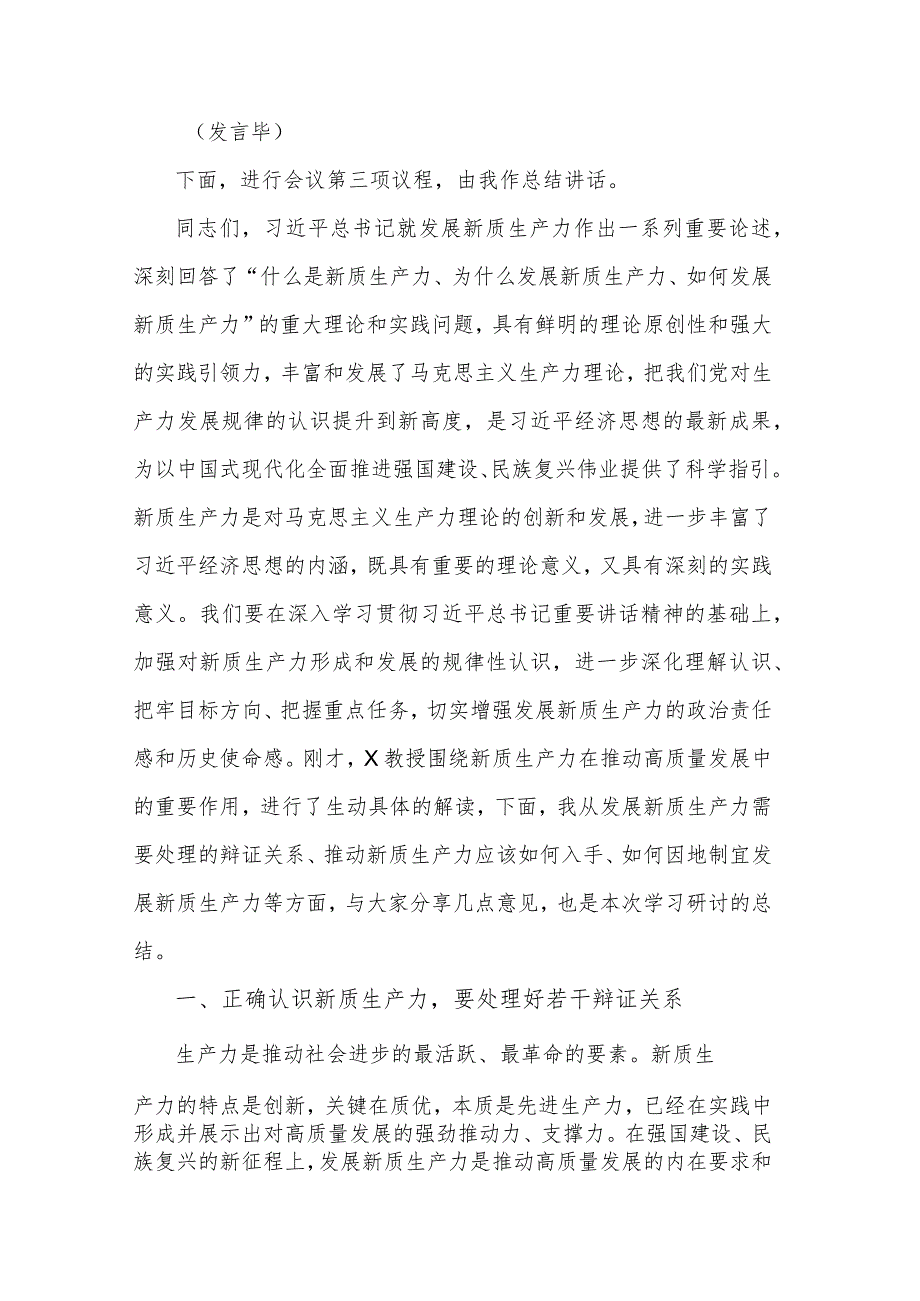 （发言毕）

下面，进行会议第三项议程，由我作总结讲话。

同志们，习近平总书记就发展新质生产力作出一系列重要论述，深刻回答了“什么是新质生产力、为什么发展新质生产力、如何发展新质生产力”的重大理论和实践问题，具有鲜明的理论原创性和强大的实践引领力，丰富和发展了马克思主义生产力理论，把我们党对生产力发展规律的认识提升到新高度，是习近平经济思想的最新成果，为以中国式现代化全面推进强国建设、民族复兴伟业提供了科学指引。新质生产力是对马克思主义生产力理论的创新和发展，进一步丰富了习近平经济思想的内涵，既具有重要的理论意义，又具有深刻的实践意义。我们要在深入学习贯彻习近平总书记重要讲话精神的基础上，加强对新质生产力形成和发展的规律性认识，进一步深化理解认识、把牢目标方向、把握重点任务，切实增强发展新质生产力的政治责任感和历史使命感。刚才，X教授围绕新质生产力在推动高质量发展中的重要作用，进行了生动具体的解读，下面，我从发展新质生产力需要处理的辩证关系、推动新质生产力应该如何入手、如何因地制宜发展新质生产力等方面，与大家分享几点意见，也是本次学习研讨的总结。

一、正确认识新质生产力，要处理好若干辩证关系

生产力是推动社会进步的最活跃、最革命的要素。新质生产力的特点是创新，关键在质优，本质是先进生产力，已经在实践中形成并展示出对高质量发展的强劲推动力、支撑力。在强国建设、民族复兴的新征程上，发展新质生产力是推动高质量发展的内在要求和